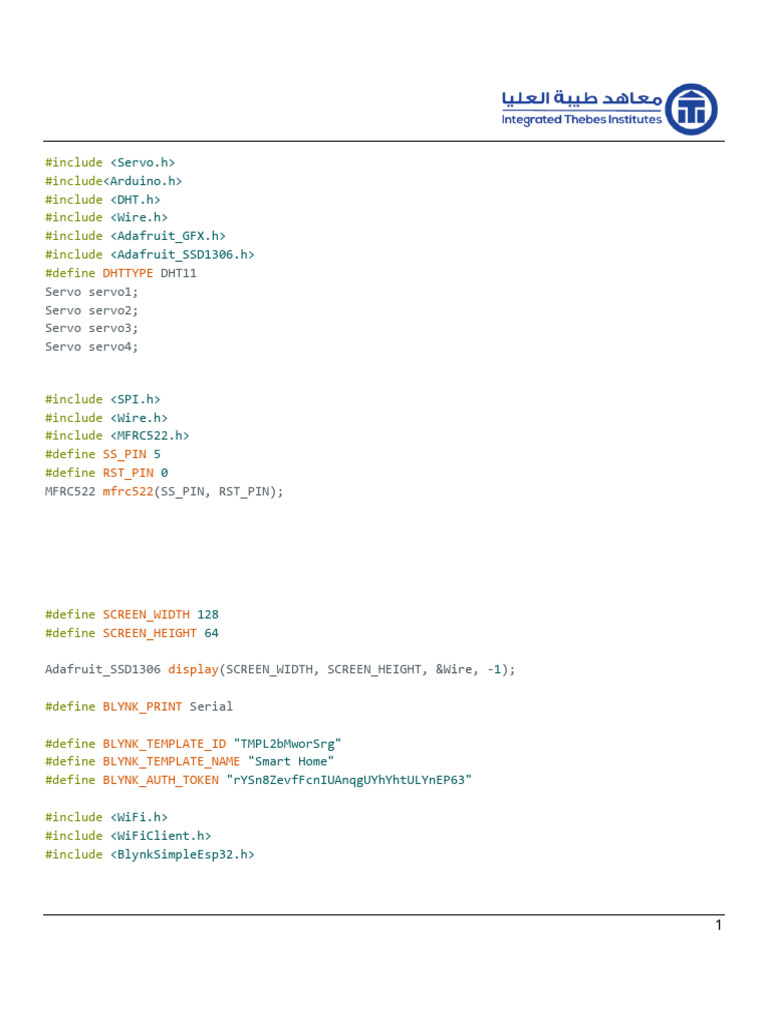 معاهد طيبة العليا
Integrated Thebes Institutes

#include <Servo.h>
#include<Arduino.h>
#include <DHT.h>
#include <Wire.h>
#include <Adafruit_GFX.h>
#include <Adafruit_SSD1306.h>
#define DHTTYPE DHT11
Servo servo1;
Servo servo2;
Servo servo3;
Servo servo4;

#include <SPI.h>
#include <Wire.h>
#include <MFRC522.h>
#define SS_PIN 5
#define RST_PIN 0
MFRC522 mfrc522(SS_PIN, RST_PIN);

#define SCREEN_WIDTH 128
#define SCREEN_HEIGHT 64

Adafruit_SSD1306 display(SCREEN_WIDTH, SCREEN_HEIGHT, &Wire, -1);

#define BLYNK_PRINT Serial

#define BLYNK_TEMPLATE_ID "TMPL2bMworSrg"
#define BLYNK_TEMPLATE_NAME "Smart Home"
#define BLYNK_AUTH_TOKEN "rYSn8ZevfFcnIUAnqgUYhYhtULYnEP63"

#include <WiFi.h>
#include <WiFiClient.h>
#include <BlynkSimpleEsp32.h>

1